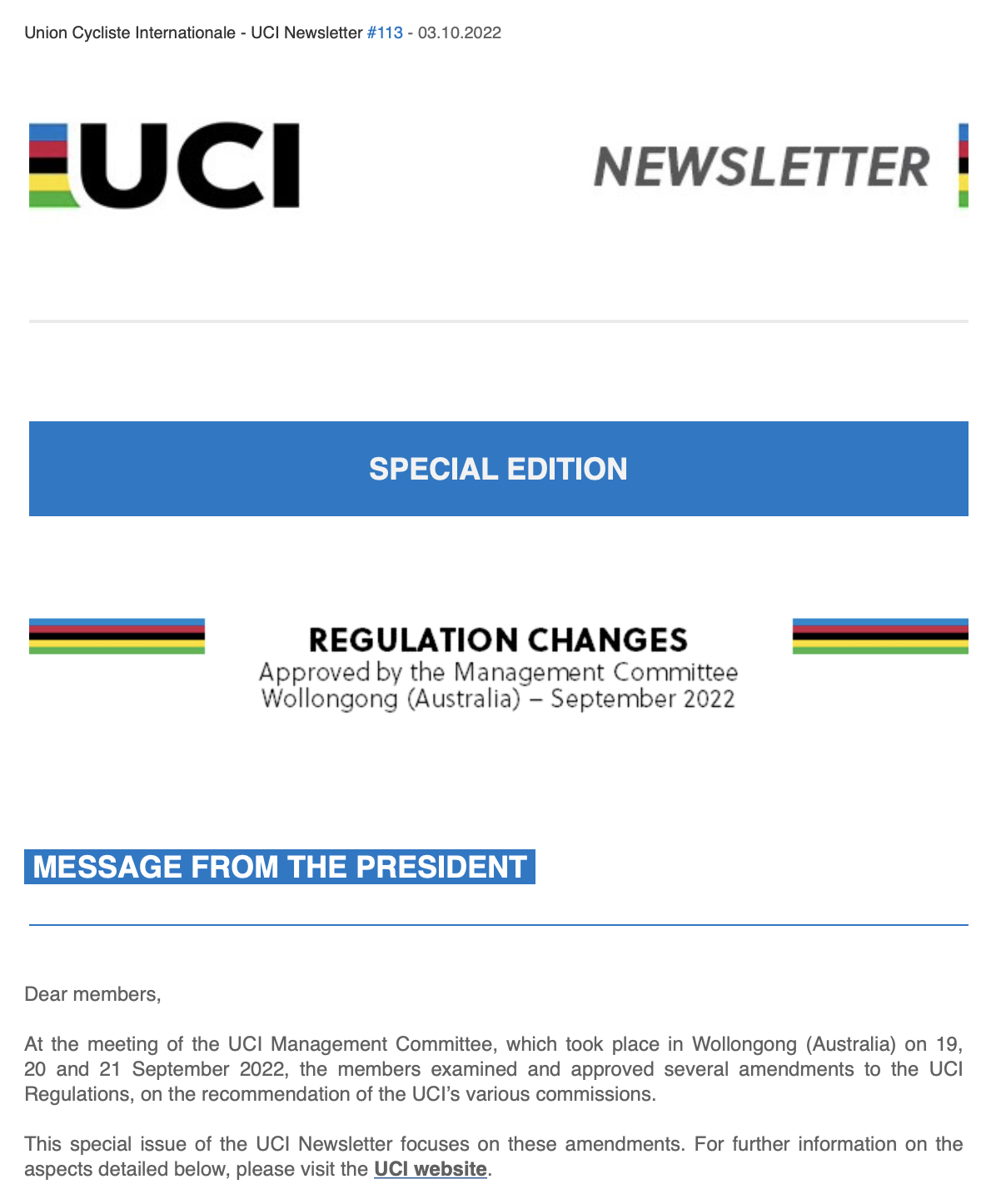 Union Cycliste Internationale - UCI Newsletter #113 - 03.10.2022

UCI

NEWSLETTER

SPECIAL EDITION

REGULATION CHANGES
Approved by the Management Committee
Wollongong (Australia) – September 2022

MESSAGE FROM THE PRESIDENT

Dear members,

At the meeting of the UCI Management Committee, which took place in Wollongong (Australia) on 19, 20 and 21 September 2022, the members examined and approved several amendments to the UCI Regulations, on the recommendation of the UCI's various commissions.

This special issue of the UCI Newsletter focuses on these amendments. For further information on the aspects detailed below, please visit the UCI website.